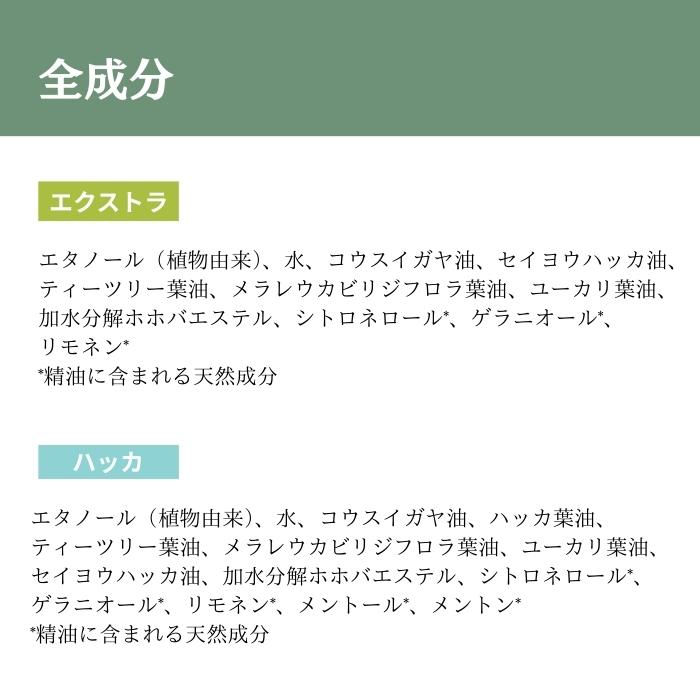 全成分

エクストラ

エタノール（植物由来）、水、コウスイガヤ油、セイヨウハッカ油、ティーツリー葉油、メラレウカビリジフロラ葉油、ユーカリ葉油、加水分解ホホバエステル、シトロネロール*、ゲラニオール*、リモネン*
*精油に含まれる天然成分

ハッカ

エタノール（植物由来）、水、コウスイガヤ油、ハッカ葉油、ティーツリー葉油、メラレウカビリジフロラ葉油、ユーカリ葉油、セイヨウハッカ油、加水分解ホホバエステル、シトロネロール*、ゲラニオール*、リモネン*、メントール*、メントン*
*精油に含まれる天然成分